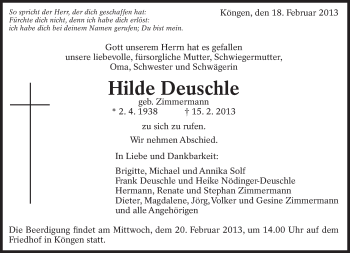 So spricht der Herr, der dich geschaffen hat:
Fürchte dich nicht, denn ich habe dich erlöst:
ich habe dich bei deinem Namen gerufen; Du bist mein.

Köngen, den 18. Februar 2013

Gott unserem Herrn hat es gefallen
unsere liebevolle, fürsorgliche Mutter, Schwiegermutter,
Oma, Schwester und Schwägerin

Hilde Deuschle
geb. Zimmermann
* 2. 4. 1938 † 15. 2. 2013

zu sich zu rufen.

Wir nehmen Abschied.

In Liebe und Dankbarkeit:

Brigitte, Michael und Annika Solf
Frank Deuschle und Heike Nödinger-Deuschle
Hermann, Renate und Stephan Zimmermann
Dieter, Magdalene, Jörg, Volker und Gesine Zimmermann
und alle Angehörigen

Die Beerdigung findet am Mittwoch, dem 20. Februar 2013, um 14.00 Uhr auf dem Friedhof in Köngen statt.